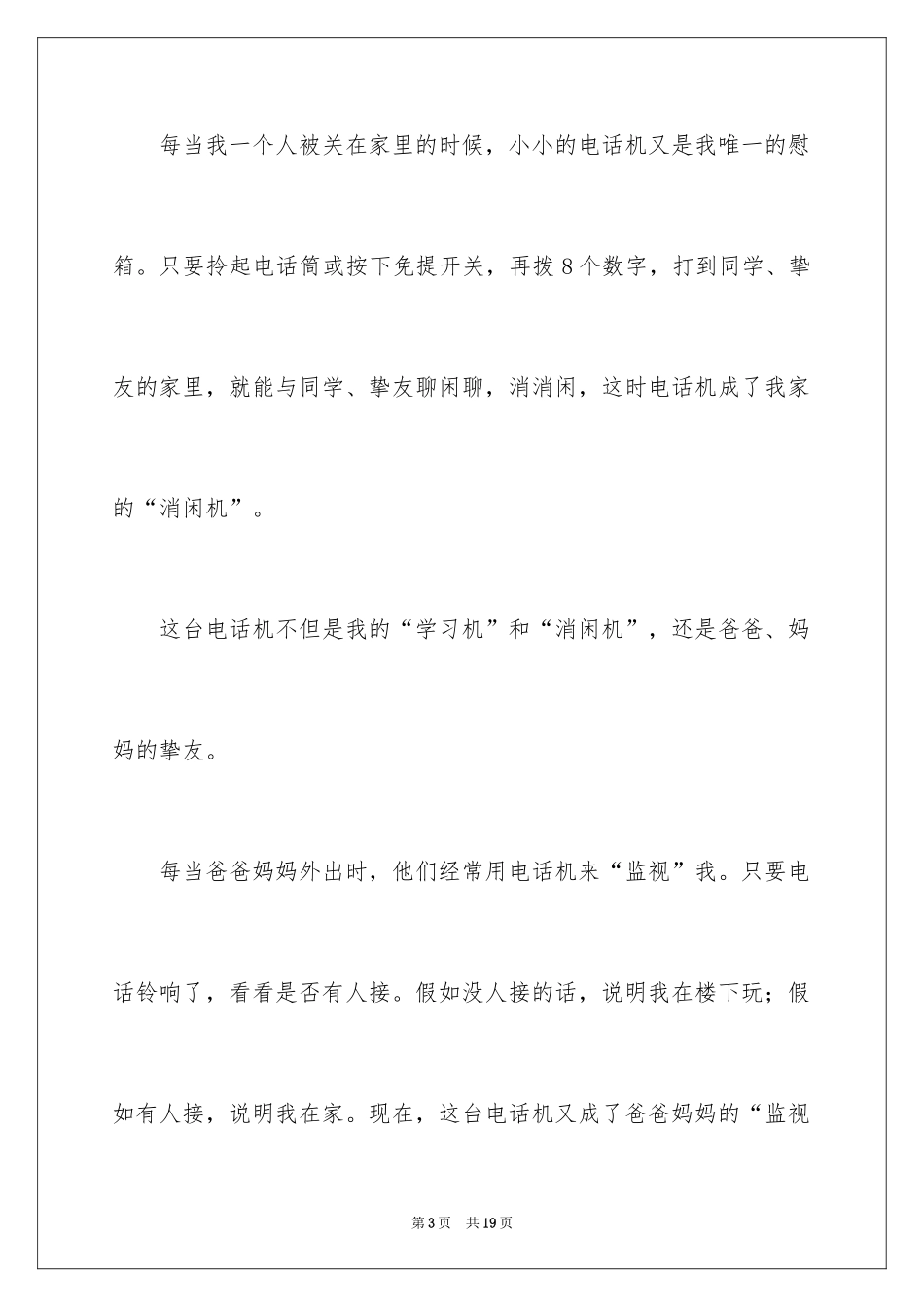 每当我一个人被关在家里的时候，小小的电话机又是我唯一的慰箱。只要拎起电话筒或按下免提开关，再拨8个数字，打到同学、挚友的家里，就能与同学、挚友聊闲聊，消消闲，这时电话机成了我家的“消闲机”。

这台电话机不但是我的“学习机”和“消闲机”，还是爸爸、妈妈的挚友。

每当爸爸妈妈外出时，他们经常用电话机来“监视”我。只要电话铃响了，看看是否有人接。假如没人接的话，说明我在楼下玩；假如有人接，说明我在家。现在，这台电话机又成了爸爸妈妈的“监视

第3页　共19页